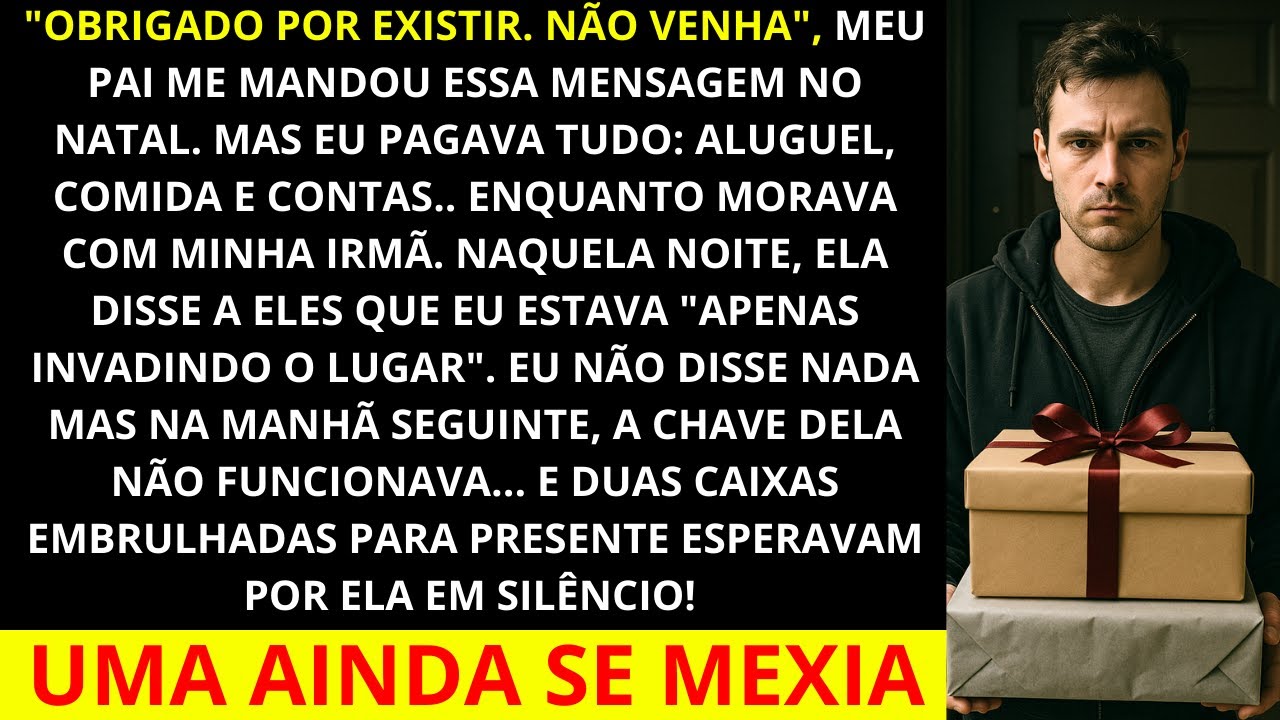 "OBRIGADO POR EXISTIR. NÃO VENHA", MEU PAI ME MANDOU ESSA MENSAGEM NO NATAL. MAS EU PAGAVA TUDO: ALUGUEL, COMIDA E CONTAS.. ENQUANTO MORAVA COM MINHA IRMÃ. NAQUELA NOITE, ELA DISSE A ELES QUE EU ESTAVA "APENAS INVADINDO O LUGAR". EU NÃO DISSE NADA MAS NA MANHÃ SEGUINTE, A CHAVE DELA NÃO FUNCIONAVA... E DUAS CAIXAS EMBRULHADAS PARA PRESENTE ESPERAVAM POR ELA EM SILÊNCIO!

UMA AINDA SE MEXIA